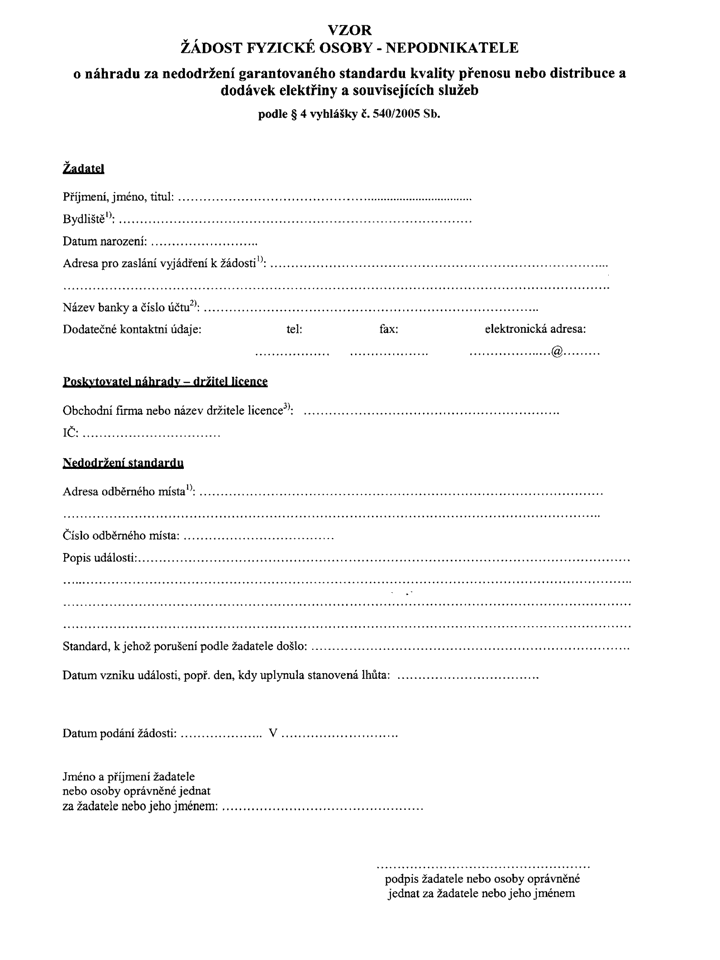 VZOR
ŽÁDOST FYZICKÉ OSOBY - NEPODNIKATELE

o náhradu za nedodržení garantovaného standardu kvality přenosu nebo distribuce a dodávek elektřiny a souvisejících služeb

podle § 4 vyhlášky č. 540/2005 Sb.

Žadatel

Příjmení, jméno, titul: ____

Bydliště$^{1)}$: ____

Datum narození: ____

Adresa pro zaslání vyjádření k žádosti$^{1)}$: ____

____

Název banky a číslo účtu$^{2)}$: ____

Dodatečné kontaktní údaje: tel: fax: elektronická adresa:

____ ____ ____@____

Poskytovatel náhrady – držitel licence

Obchodní firma nebo název držitele licence$^{3)}$: ____

IČ: ____

Nedodržení standardu

Adresa odběrného místa$^{1)}$: ____

____

Číslo odběrného místa: ____

Popis události: ____

____

____

____

Standard, k jehož porušení podle žadatele došlo: ____

Datum vzniku události, popř. den, kdy uplynula stanovená lhůta: ____

Datum podání žádosti: ____ V ____

Jméno a příjmení žadatele
nebo osoby oprávněné jednat
za žadatele nebo jeho jménem: ____

____
podpis žadatele nebo osoby oprávněné
jednat za žadatele nebo jeho jménem